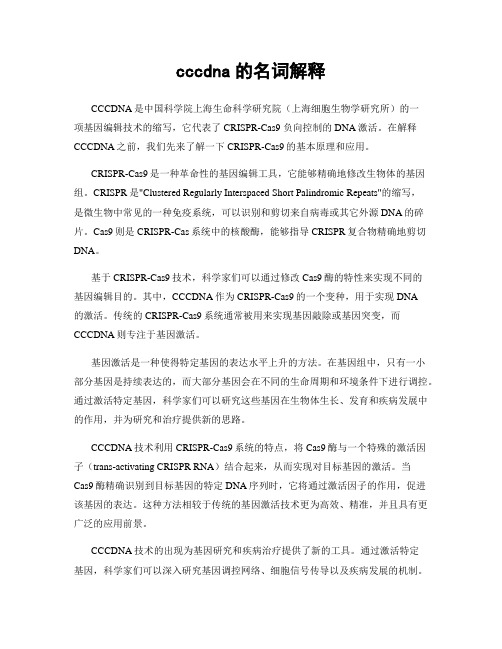 cccdna 的名词解释

CCCDNA 是中国科学院上海生命科学研究院（上海细胞生物学研究所）的一项基因编辑技术的缩写，它代表了 CRISPR-Cas9 负向控制的 DNA 激活。在解释 CCCDNA 之前，我们先来了解一下 CRISPR-Cas9 的基本原理和应用。

CRISPR-Cas9 是一种革命性的基因编辑工具，它能够精确地修改生物体的基因组。CRISPR 是"Clustered Regularly Interspaced Short Palindromic Repeats"的缩写，是微生物中常见的一种免疫系统，可以识别和剪切来自病毒或其它外源 DNA 的碎片。Cas9 则是 CRISPR-Cas 系统中的核酸酶，能够指导 CRISPR 复合物精确地剪切 DNA。

基于 CRISPR-Cas9 技术，科学家们可以通过修改 Cas9 酶的特性来实现不同的基因编辑目的。其中，CCCDNA 作为 CRISPR-Cas9 的一个变种，用于实现 DNA 的激活。传统的 CRISPR-Cas9 系统通常被用来实现基因敲除或基因突变，而 CCCDNA 则专注于基因激活。

基因激活是一种使得特定基因的表达水平上升的方法。在基因组中，只有一小部分基因是持续表达的，而大部分基因会在不同的生命周期和环境条件下进行调控。通过激活特定基因，科学家们可以研究这些基因在生物体生长、发育和疾病发展中的作用，并为研究和治疗提供新的思路。

CCCDNA 技术利用 CRISPR-Cas9 系统的特点，将 Cas9 酶与一个特殊的激活因子（trans-activating CRISPR RNA）结合起来，从而实现对目标基因的激活。当 Cas9 酶精确识别到目标基因的特定 DNA 序列时，它将通过激活因子的作用，促进该基因的表达。这种方法相较于传统的基因激活技术更为高效、精准，并且具有更广泛的应用前景。

CCCDNA 技术的出现为基因研究和疾病治疗提供了新的工具。通过激活特定基因，科学家们可以深入研究基因调控网络、细胞信号传导以及疾病发展的机制。